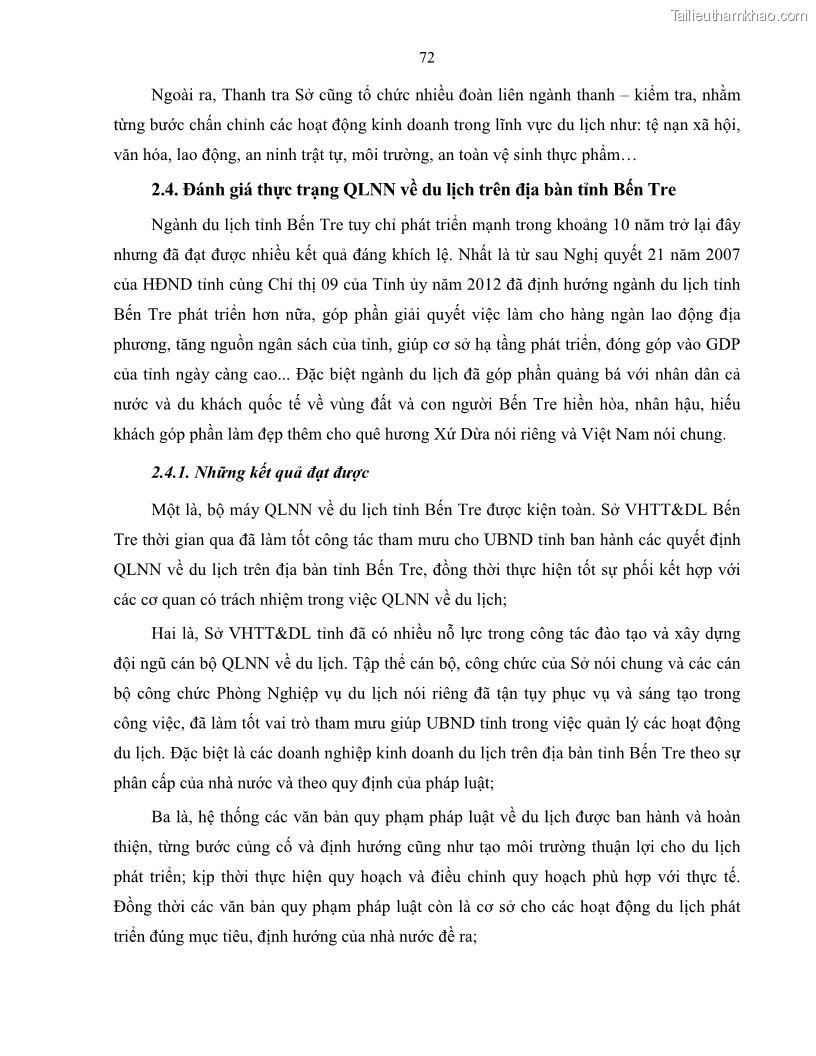 Tailieuthamkhao.com

72

Ngoài ra, Thanh tra Sở cũng tổ chức nhiều đoàn liên ngành thanh – kiểm tra, nhằm từng bước chấn chỉnh các hoạt động kinh doanh trong lĩnh vực du lịch như: tệ nạn xã hội, văn hóa, lao động, an ninh trật tự, môi trường, an toàn vệ sinh thực phẩm…

2.4. Đánh giá thực trạng QLNN về du lịch trên địa bàn tỉnh Bến Tre

Ngành du lịch tỉnh Bến Tre tuy chỉ phát triển mạnh trong khoảng 10 năm trở lại đây nhưng đã đạt được nhiều kết quả đáng khích lệ. Nhất là từ sau Nghị quyết 21 năm 2007 của HĐND tỉnh cùng Chỉ thị 09 của Tỉnh ủy năm 2012 đã định hướng ngành du lịch tỉnh Bến Tre phát triển hơn nữa, góp phần giải quyết việc làm cho hàng ngàn lao động địa phương, tăng nguồn ngân sách của tỉnh, giúp cơ sở hạ tầng phát triển, đóng góp vào GDP của tỉnh ngày càng cao... Đặc biệt ngành du lịch đã góp phần quảng bá với nhân dân cả nước và du khách quốc tế về vùng đất và con người Bến Tre hiền hòa, nhân hậu, hiếu khách góp phần làm đẹp thêm cho quê hương Xứ Dừa nói riêng và Việt Nam nói chung.

2.4.1. Những kết quả đạt được

Một là, bộ máy QLNN về du lịch tỉnh Bến Tre được kiện toàn. Sở VHTT&DL Bến Tre thời gian qua đã làm tốt công tác tham mưu cho UBND tỉnh ban hành các quyết định QLNN về du lịch trên địa bàn tỉnh Bến Tre, đồng thời thực hiện tốt sự phối kết hợp với các cơ quan có trách nhiệm trong việc QLNN về du lịch;

Hai là, Sở VHTT&DL tỉnh đã có nhiều nỗ lực trong công tác đào tạo và xây dựng đội ngũ cán bộ QLNN về du lịch. Tập thể cán bộ, công chức của Sở nói chung và các cán bộ công chức Phòng Nghiệp vụ du lịch nói riêng đã tận tụy phục vụ và sáng tạo trong công việc, đã làm tốt vai trò tham mưu giúp UBND tỉnh trong việc quản lý các hoạt động du lịch. Đặc biệt là các doanh nghiệp kinh doanh du lịch trên địa bàn tỉnh Bến Tre theo sự phân cấp của nhà nước và theo quy định của pháp luật;

Ba là, hệ thống các văn bản quy phạm pháp luật về du lịch được ban hành và hoàn thiện, từng bước củng cố và định hướng cũng như tạo môi trường thuận lợi cho du lịch phát triển; kịp thời thực hiện quy hoạch và điều chỉnh quy hoạch phù hợp với thực tế. Đồng thời các văn bản quy phạm pháp luật còn là cơ sở cho các hoạt động du lịch phát triển đúng mục tiêu, định hướng của nhà nước đề ra;